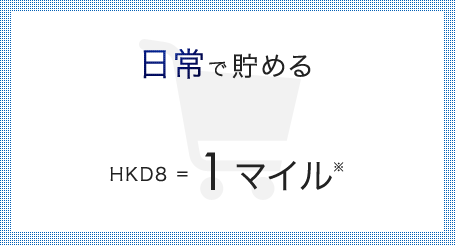 日常で貯める

HKD8 = 1マイル※